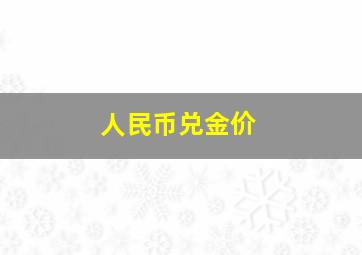 人民币兑金价